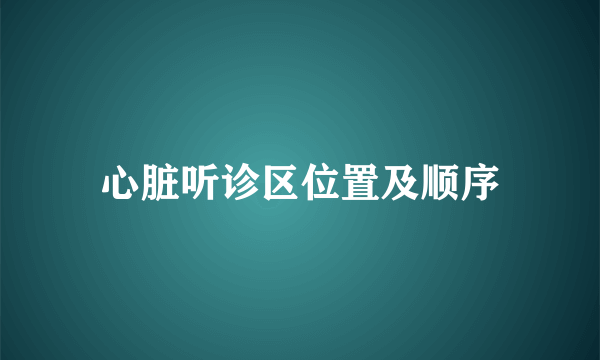 心脏听诊区位置及顺序